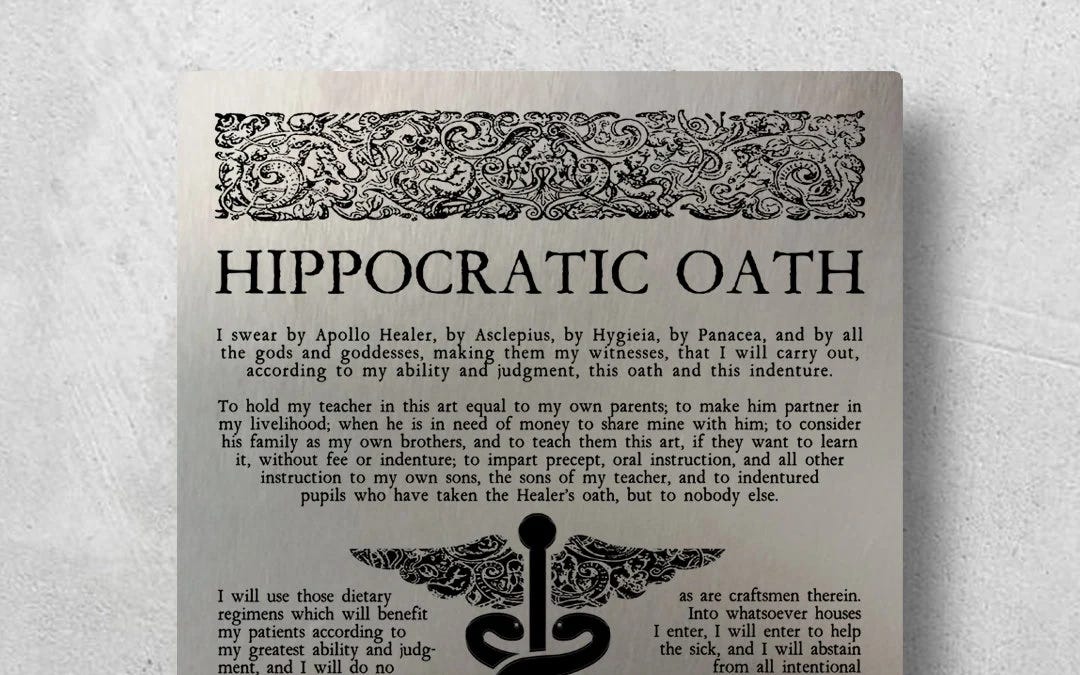 HIPPOCRATIC OATH

I swear by Apollo Healer, by Asclepius, by Hygieia, by Panacea, and by all the gods and goddesses, making them my witnesses, that I will carry out, according to my ability and judgment, this oath and this indenture.

To hold my teacher in this art equal to my own parents; to make him partner in my livelihood; when he is in need of money to share mine with him; to consider his family as my own brothers, and to teach them this art, if they want to learn it, without fee or indenture; to impart precept, oral instruction, and all other instruction to my own sons, the sons of my teacher, and to indentured pupils who have taken the Healer's oath, but to nobody else.

I will use those dietary regimens which will benefit my patients according to my greatest ability and judgment, and I will do no

as are craftsmen therein. Into whatsoever houses I enter, I will enter to help the sick, and I will abstain from all intentional